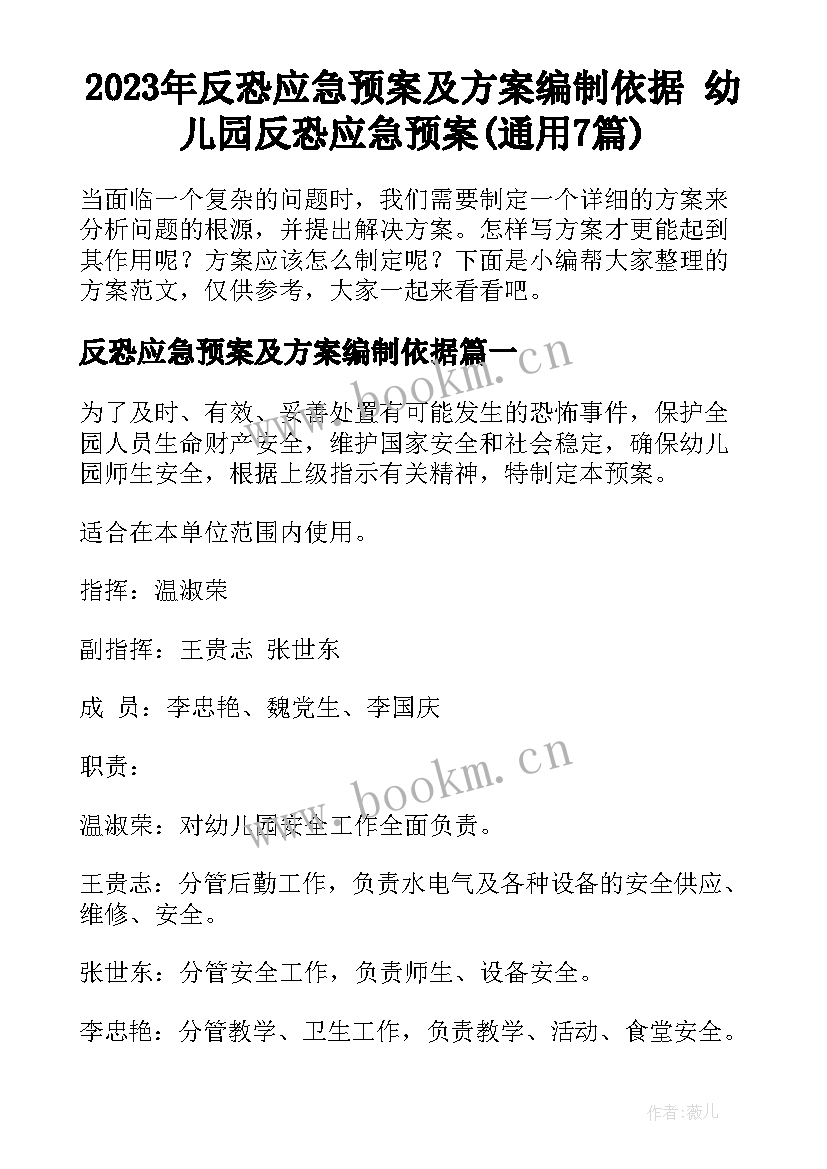 2023年反恐应急预案及方案编制依据 幼儿园反恐应急预案(通用7篇)

当面临一个复杂的问题时，我们需要制定一个详细的方案来分析问题的根源，并提出解决方案。怎样写方案才更能起到其作用呢？方案应该怎么制定呢？下面是小编帮大家整理的方案范文，仅供参考，大家一起来看看吧。

反恐应急预案及方案编制依据篇一

www.bookm.cn

为了及时、有效、妥善处置有可能发生的恐怖事件，保护全园人员生命财产安全，维护国家安全和社会稳定，确保幼儿园师生安全，根据上级指示有关精神，特制定本预案。

适合在本单位范围内使用。

指挥：温淑荣

副指挥：王贵志 张世东

成 员：李忠艳、魏党生、李国庆

职责：

www.bookm.cn

温淑荣：对幼儿园安全工作全面负责。

王贵志：分管后勤工作，负责水电气及各种设备的安全供应、维修、安全。

张世东：分管安全工作，负责师生、设备安全。

李忠艳：分管教学、卫生工作，负责教学、活动、食堂安全。

作者：薇儿